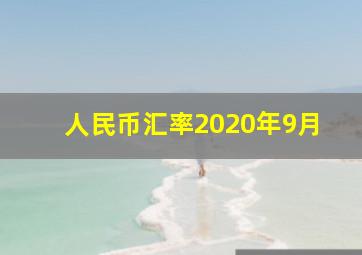 人民币汇率2020年9月